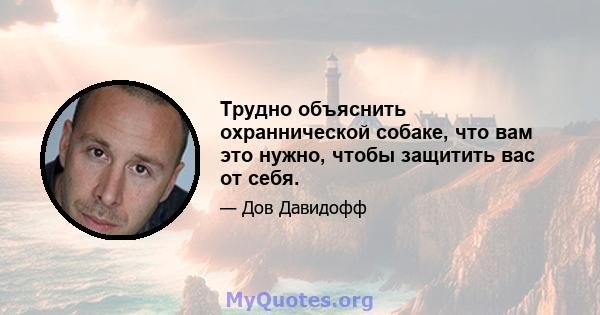 Трудно объяснить охраннической собаке, что вам это нужно, чтобы защитить вас от себя.

— Дов Давидофф

MyQuotes.org